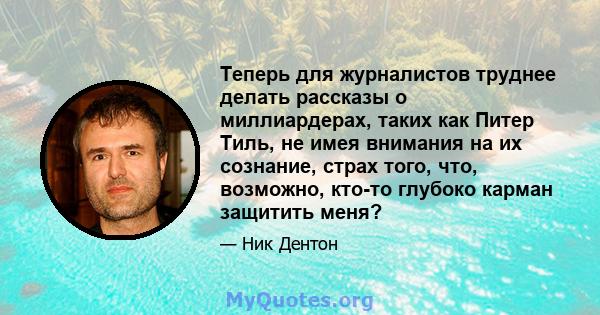 Теперь для журналистов труднее делать рассказы о миллиардерах, таких как Питер Тиль, не имея внимания на их сознание, страх того, что, возможно, кто-то глубоко карман защитить меня?

— Ник Дентон

MyQuotes.org